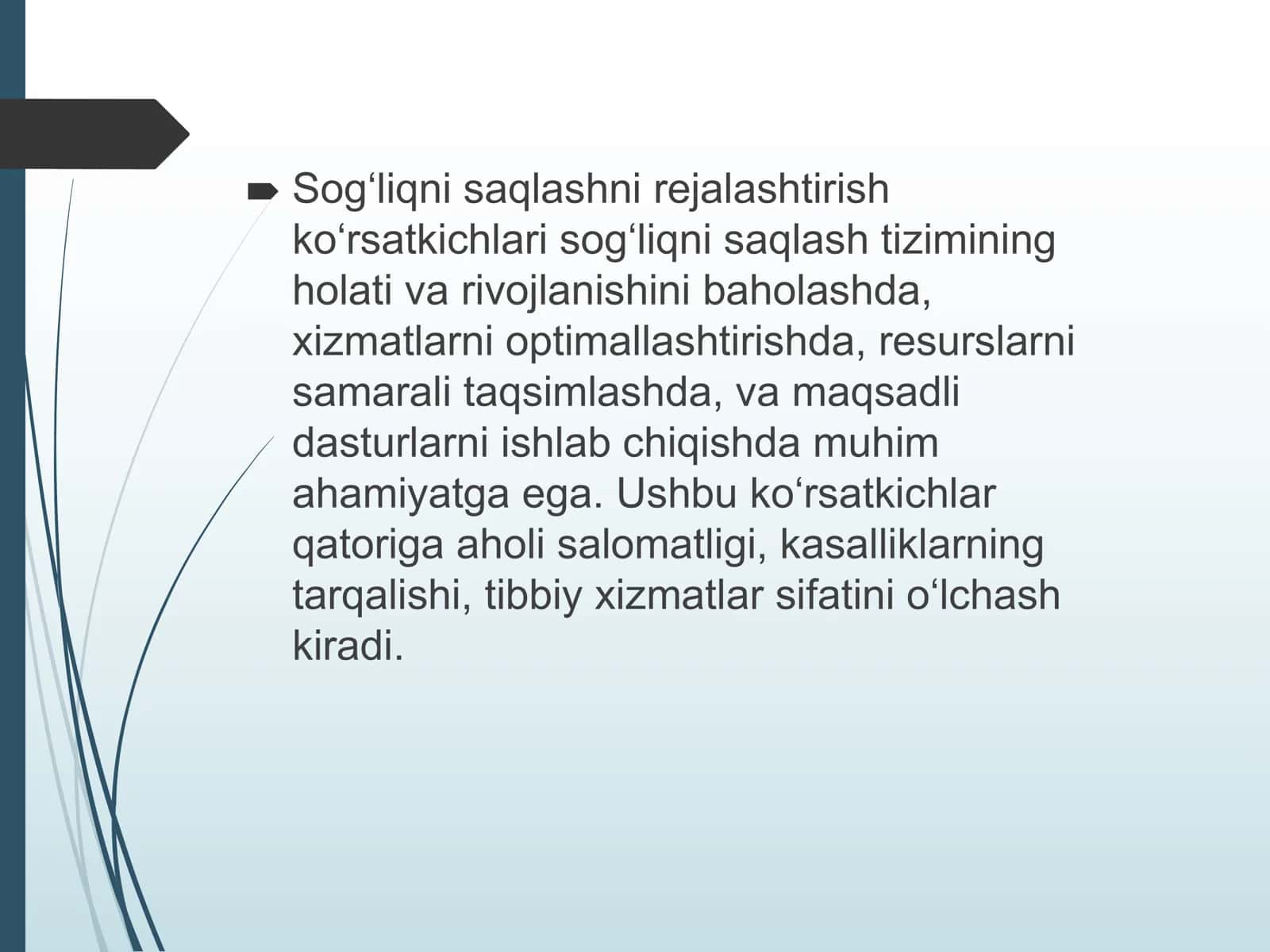 Sog‘liqni saqlashni rejalashtirish ko‘rsatkichlari sog‘liqni saqlash tizimining holati va rivojlanishini baholashda, xizmatlarni optimallashtirishda, resurslarni samarali taqsimlashda, va maqsadli dasturlarni ishlab chiqishda muhim ahamiyatga ega. Ushbu ko‘rsatkichlar qatoriga aholi salomatligi, kasalliklarning tarqalishi, tibbiy xizmatlar sifatini o‘lchash kiradi.